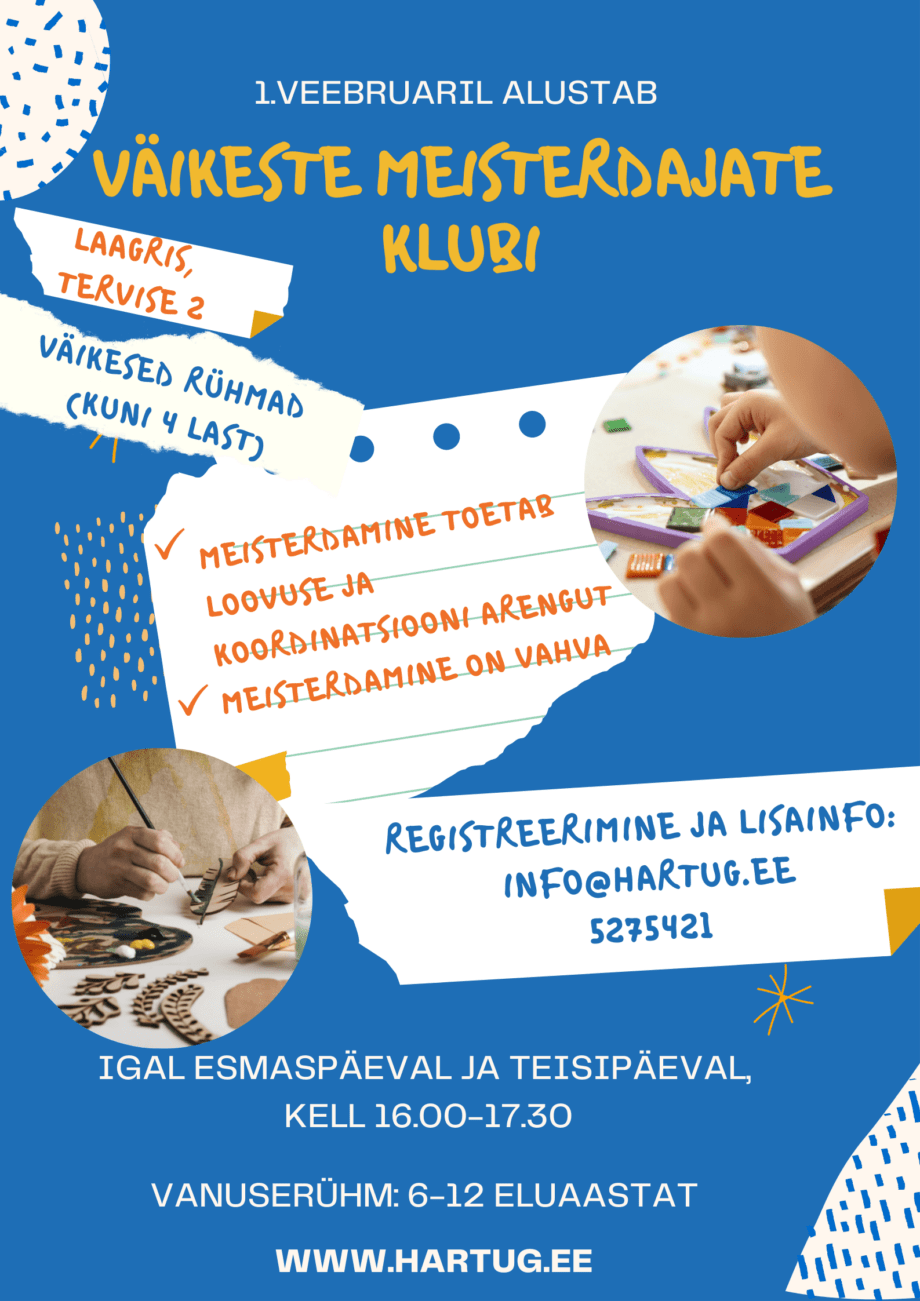 1.VEEBRUARIL ALUSTAB

VÄIKESTE MEISTERDAJATE KLUBI

LAAGRIS, TERVISE 2

VÄIKESED RÜHMAD (KUNI 4 LAST)

✓ MEISTERDAMINE TOETAB LOOVUSE JA KOORDINATSIOONI ARENGUT
✓ MEISTERDAMINE ON VAHVA

REGISTREERIMINE JA LISAINFO:
INFO@HARTUG.EE
5275421

IGAL ESMASPÄEVAL JA TEISIPÄEVAL,
KELL 16.00-17.30

VANUSERÜHM: 6-12 ELUAASTAT

WWW.HARTUG.EE